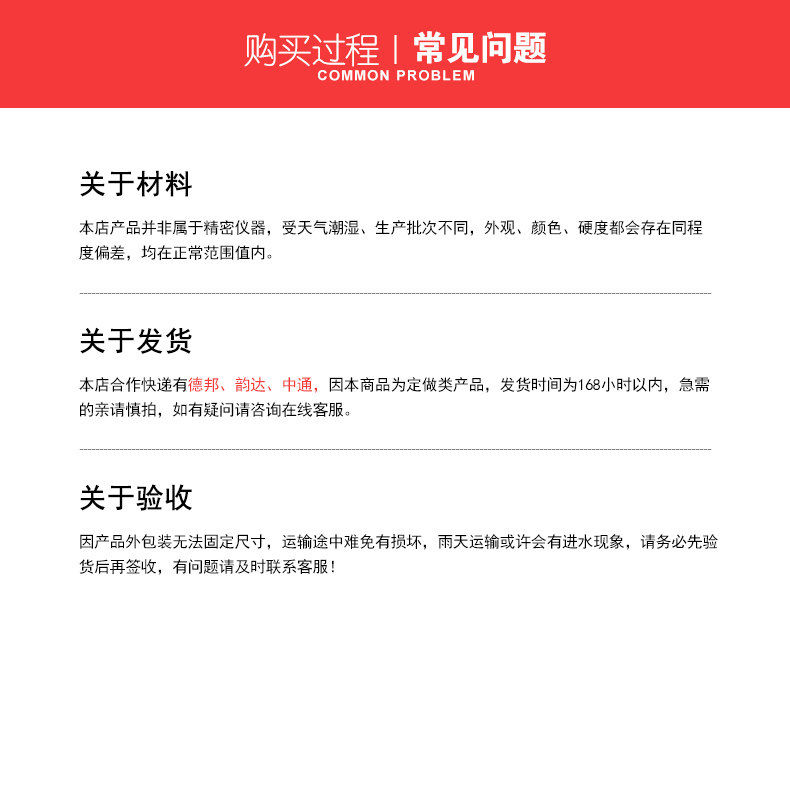 购买过程 | 常见问题
COMMON PROBLEM

关于材料

本店产品并非属于精密仪器，受天气潮湿、生产批次不同，外观、颜色、硬度都会存在同程度偏差，均在正常范围值内。

关于发货

本店合作快递有德邦、韵达、中通，因本商品为定做类产品，发货时间为168小时以内，急需的亲请慎拍，如有疑问请咨询在线客服。

关于验收

因产品外包装无法固定尺寸，运输途中难免有损坏，雨天运输或许会有进水现象，请务必先验货后再签收，有问题请及时联系客服！